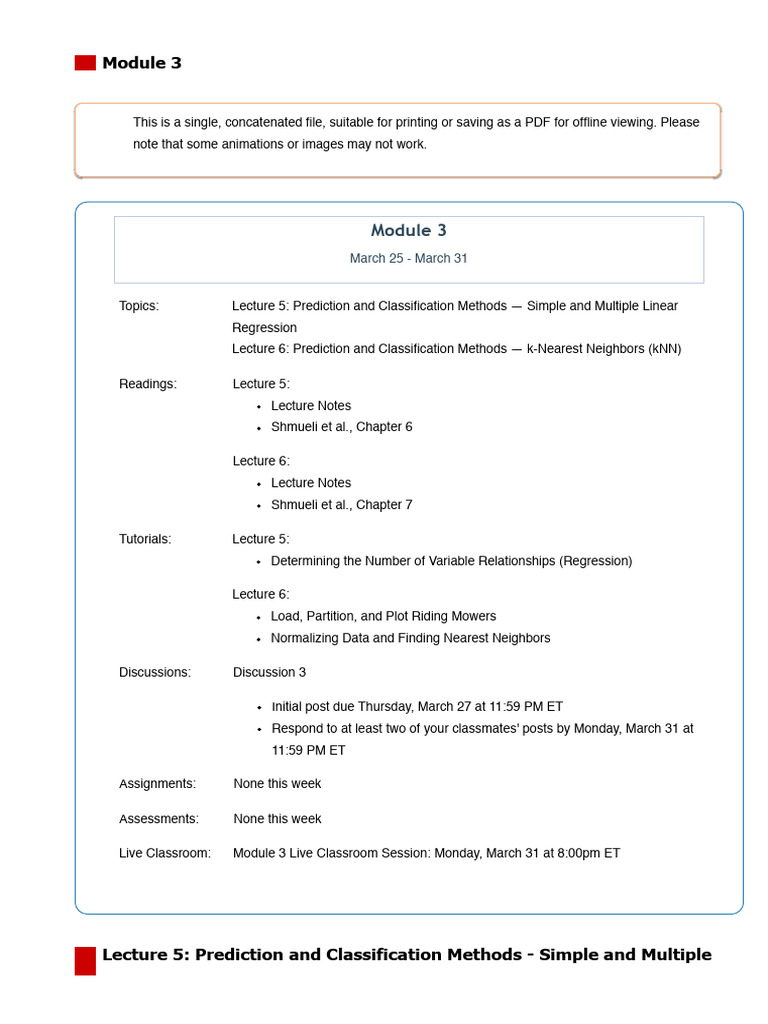 Module 3

This is a single, concatenated file, suitable for printing or saving as a PDF for offline viewing. Please note that some animations or images may not work.

Module 3

March 25 - March 31

Topics: Lecture 5: Prediction and Classification Methods — Simple and Multiple Linear Regression
Lecture 6: Prediction and Classification Methods — k-Nearest Neighbors (kNN)

Readings: Lecture 5:
- Lecture Notes
- Shmueli et al., Chapter 6

Lecture 6:
- Lecture Notes
- Shmueli et al., Chapter 7

Tutorials: Lecture 5:
- Determining the Number of Variable Relationships (Regression)

Lecture 6:
- Load, Partition, and Plot Riding Mowers
- Normalizing Data and Finding Nearest Neighbors

Discussions: Discussion 3
- Initial post due Thursday, March 27 at 11:59 PM ET
- Respond to at least two of your classmates' posts by Monday, March 31 at 11:59 PM ET

Assignments: None this week

Assessments: None this week

Live Classroom: Module 3 Live Classroom Session: Monday, March 31 at 8:00pm ET

Lecture 5: Prediction and Classification Methods - Simple and Multiple